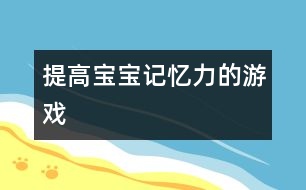 提高宝宝记忆力的游戏